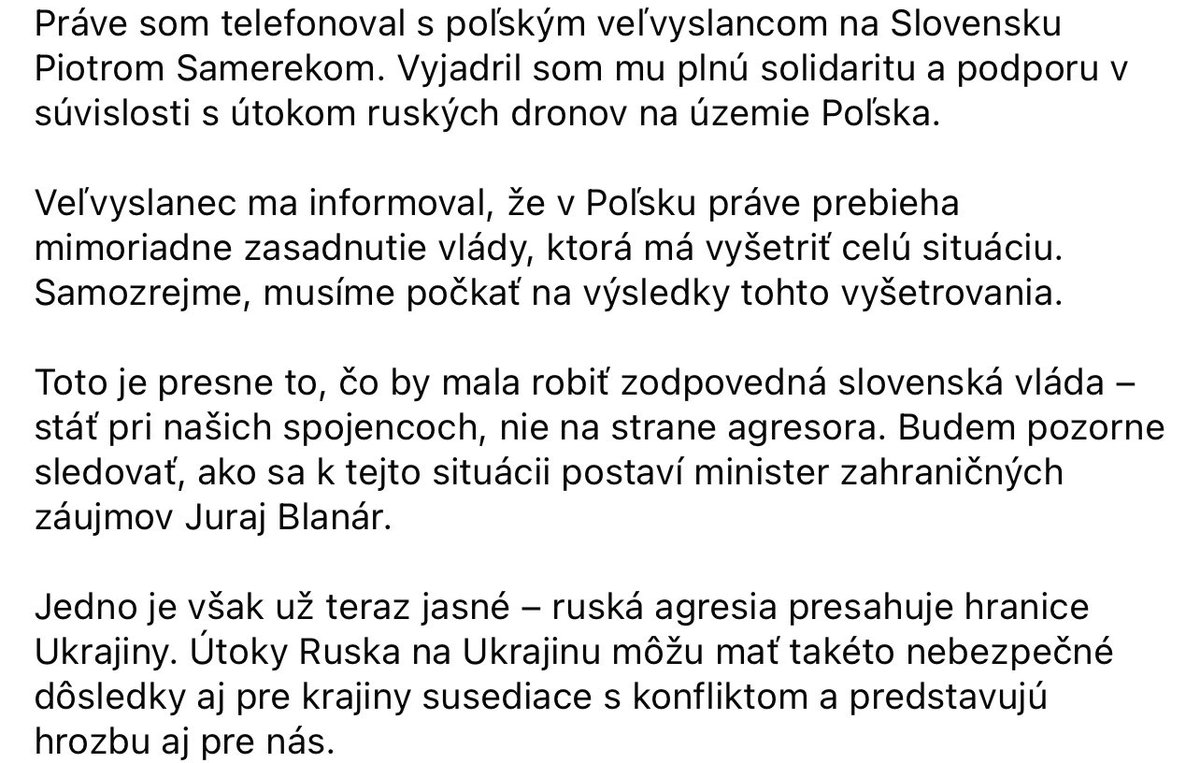 Práve som telefonoval s poľským veľvyslancom na Slovensku Piotrom Samerekom. Vyjadril som mu plnú solidaritu a podporu v súvislosti s útokom ruských dronov na územie Poľska.

Veľvyslanec ma informoval, že v Poľsku práve prebieha mimoriadne zasadnutie vlády, ktorá má vyšetriť celú situáciu. Samozrejme, musíme počkať na výsledky tohto vyšetrovania.

Toto je presne to, čo by mala robiť zodpovedná slovenská vláda – stáť pri našich spojencoch, nie na strane agresora. Budem pozorne sledovať, ako sa k tejto situácii postaví minister zahraničných záujmov Juraj Blanár.

Jedno je však už teraz jasné – ruská agresia presahuje hranice Ukrajiny. Útoky Ruska na Ukrajinu môžu mať takéto nebezpečné dôsledky aj pre krajiny susediace s konfliktom a predstavujú hrozbu aj pre nás.